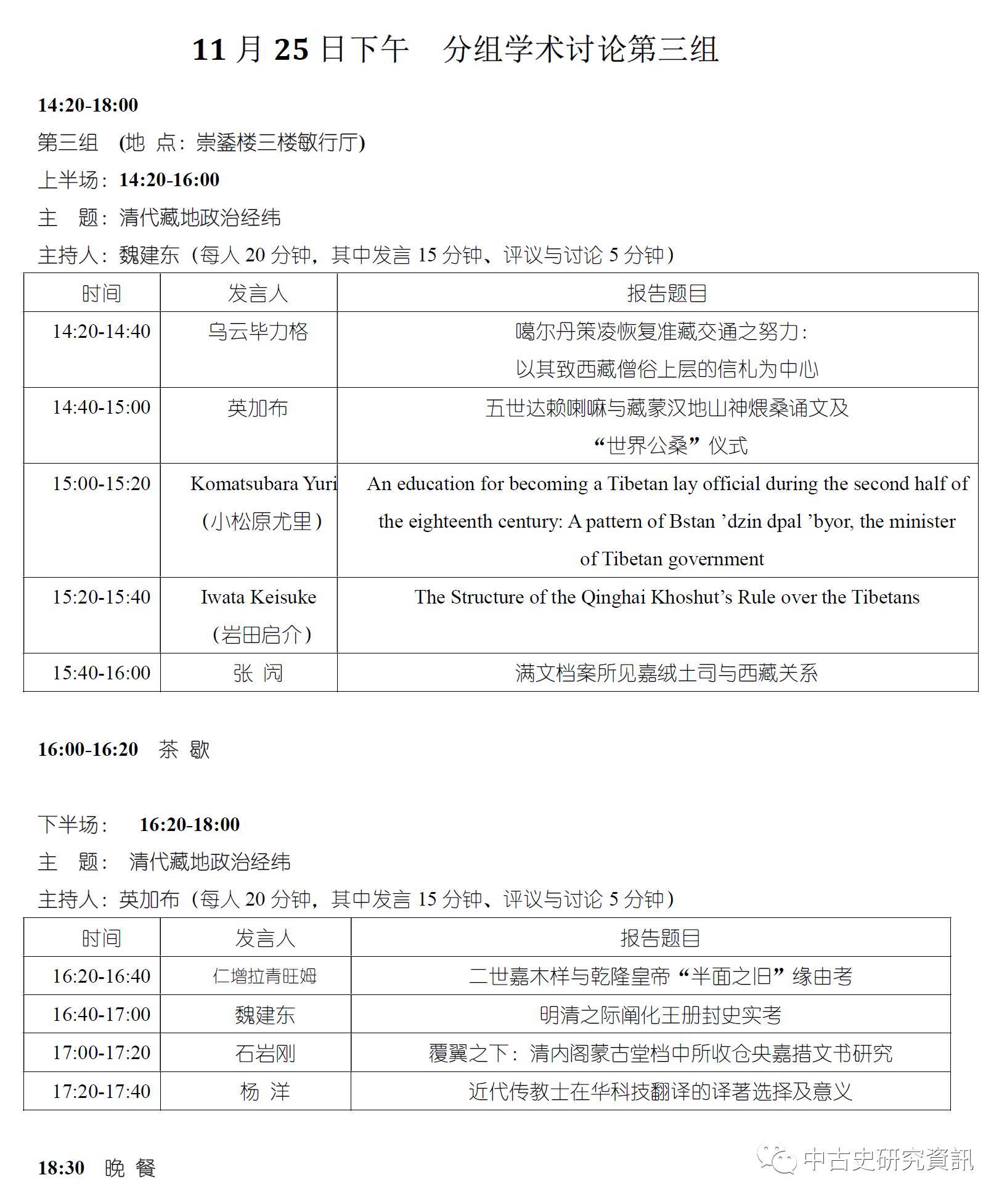 11 月 25 日下午　分组学术讨论第三组

14:20-18:00

第三组　(地 点：崇鋈楼三楼敏行厅)

上半场：14:20-16:00

主　题：清代藏地政治经纬

主持人：魏建东（每人 20 分钟，其中发言 15 分钟、评议与讨论 5 分钟）

| 时间 | 发言人 | 报告题目 |
|---|---|---|
| 14:20-14:40 | 乌云毕力格 | 噶尔丹策凌恢复准藏交通之努力：以其致西藏僧俗上层的信札为中心 |
| 14:40-15:00 | 英加布 | 五世达赖喇嘛与藏蒙汉地山神煨桑诵文及“世界公桑”仪式 |
| 15:00-15:20 | Komatsubara Yuri（小松原尤里） | An education for becoming a Tibetan lay official during the second half of the eighteenth century: A pattern of Bstan ’dzin dpal ’byor, the minister of Tibetan government |
| 15:20-15:40 | Iwata Keisuke（岩田启介） | The Structure of the Qinghai Khoshut’s Rule over the Tibetans |
| 15:40-16:00 | 张 闶 | 满文档案所见嘉绒土司与西藏关系 |

16:00-16:20　茶 歇

下半场：　16:20-18:00

主　题：　清代藏地政治经纬

主持人：英加布（每人 20 分钟，其中发言 15 分钟、评议与讨论 5 分钟）

| 时间 | 发言人 | 报告题目 |
|---|---|---|
| 16:20-16:40 | 仁增拉青旺姆 | 二世嘉木样与乾隆皇帝“半面之旧”缘由考 |
| 16:40-17:00 | 魏建东 | 明清之际阐化王册封史实考 |
| 17:00-17:20 | 石岩刚 | 覆翼之下：清内阁蒙古堂档中所收仓央嘉措文书研究 |
| 17:20-17:40 | 杨 洋 | 近代传教士在华科技翻译的译著选择及意义 |

18:30　晚 餐

中古史研究資訊